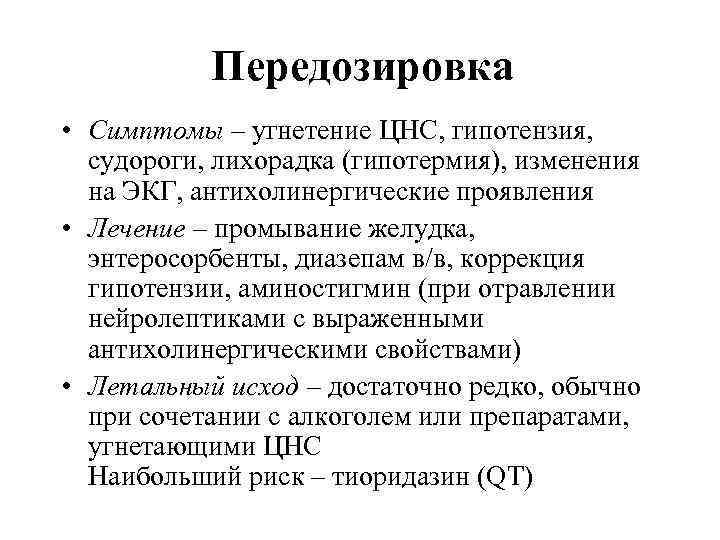 Передозировка

• Симптомы – угнетение ЦНС, гипотензия, судороги, лихорадка (гипотермия), изменения на ЭКГ, антихолинергические проявления

• Лечение – промывание желудка, энтеросорбенты, диазепам в/в, коррекция гипотензии, аминостигмин (при отравлении нейролептиками с выраженными антихолинергическими свойствами)

• Летальный исход – достаточно редко, обычно при сочетании с алкоголем или препаратами, угнетающими ЦНС
Наибольший риск – тиоридазин (QT)